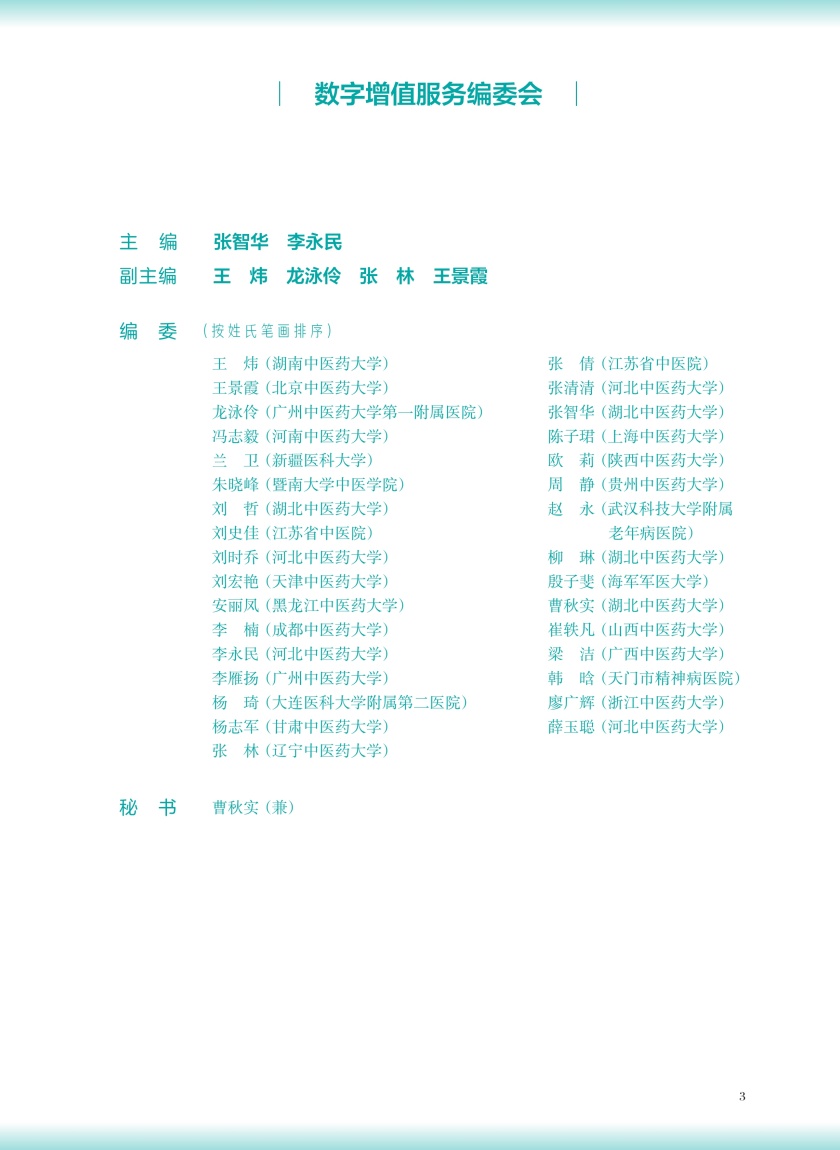 数字增值服务编委会

主　编　张智华　李永民
副主编　王　炜　龙泳伶　张　林　王景霞

编　委（按姓氏笔画排序）

王　炜（湖南中医药大学）
王景霞（北京中医药大学）
龙泳伶（广州中医药大学第一附属医院）
冯志毅（河南中医药大学）
兰　卫（新疆医科大学）
朱晓峰（暨南大学中医学院）
刘　哲（湖北中医药大学）
刘史佳（江苏省中医院）
刘时乔（河北中医药大学）
刘宏艳（天津中医药大学）
安丽凤（黑龙江中医药大学）
李　楠（成都中医药大学）
李永民（河北中医药大学）
李雁扬（广州中医药大学）
杨　琦（大连医科大学附属第二医院）
杨志军（甘肃中医药大学）
张　林（辽宁中医药大学）

张　倩（江苏省中医院）
张清清（河北中医药大学）
张智华（湖北中医药大学）
陈子珺（上海中医药大学）
欧　莉（陕西中医药大学）
周　静（贵州中医药大学）
赵　永（武汉科技大学附属老年病医院）
柳　琳（湖北中医药大学）
殷子斐（海军军医大学）
曹秋实（湖北中医药大学）
崔轶凡（山西中医药大学）
梁　洁（广西中医药大学）
韩　晗（天门市精神病医院）
廖广辉（浙江中医药大学）
薛玉聪（河北中医药大学）

秘　书　曹秋实（兼）

3